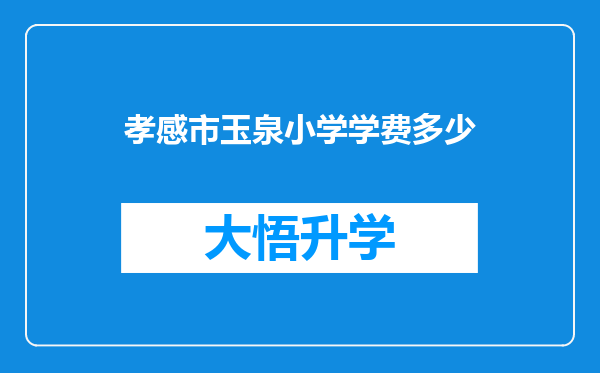 孝感市玉泉小学学费多少

大悟升学